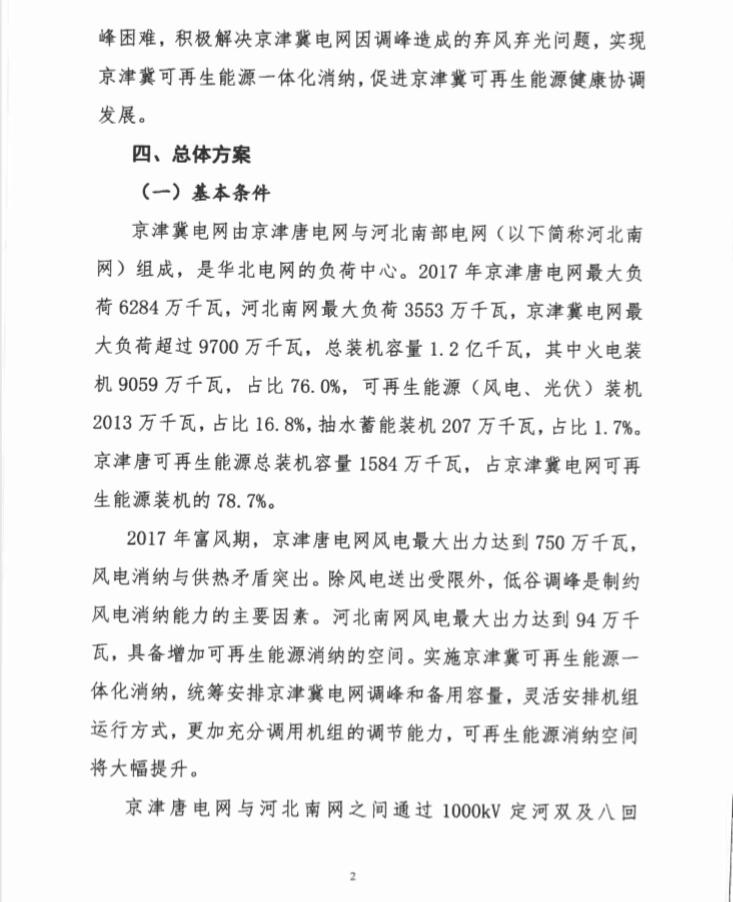 峰困难，积极解决京津冀电网因调峰造成的弃风弃光问题，实现京津冀可再生能源一体化消纳，促进京津冀可再生能源健康协调发展。

四、总体方案

（一）基本条件

京津冀电网由京津唐电网与河北南部电网（以下简称河北南网）组成，是华北电网的负荷中心。2017 年京津唐电网最大负荷 6284 万千瓦，河北南网最大负荷 3553 万千瓦，京津冀电网最大负荷超过 9700 万千瓦，总装机容量 1.2 亿千瓦，其中火电装机 9059 万千瓦，占比 76.0%，可再生能源（风电、光伏）装机 2013 万千瓦，占比 16.8%，抽水蓄能装机 207 万千瓦，占比 1.7%。京津唐可再生能源总装机容量 1584 万千瓦，占京津冀电网可再生能源装机的 78.7%。

2017 年富风期，京津唐电网风电最大出力达到 750 万千瓦，风电消纳与供热矛盾突出。除风电送出受限外，低谷调峰是制约风电消纳能力的主要因素。河北南网风电最大出力达到 94 万千瓦，具备增加可再生能源消纳的空间。实施京津冀可再生能源一体化消纳，统筹安排京津冀电网调峰和备用容量，灵活安排机组运行方式，更加充分调用机组的调节能力，可再生能源消纳空间将大幅提升。

京津唐电网与河北南网之间通过 1000kV 定河双及八回

2